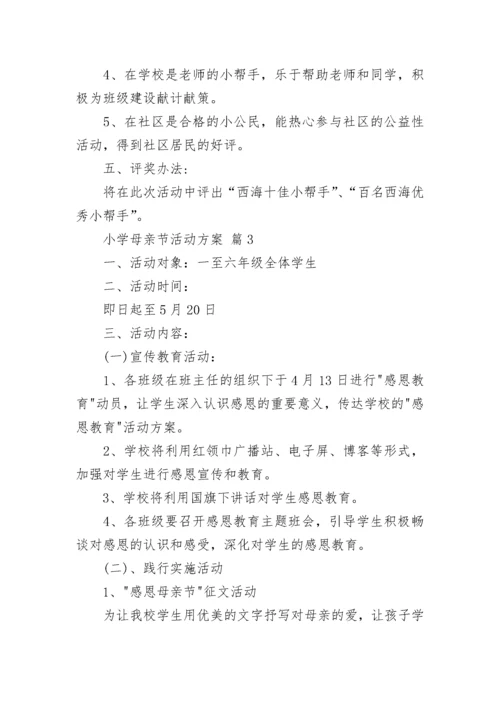 4、在学校是老师的小帮手，乐于帮助老师和同学，积极为班级建设献计献策。

5、在社区是合格的小公民，能热心参与社区的公益性活动，得到社区居民的好评。

五、评奖办法：

将在此次活动中评出“西海十佳小帮手”、“百名西海优秀小帮手”。

小学母亲节活动方案 篇3

一、活动对象：一至六年级全体学生

二、活动时间：

即日起至5月20日

三、活动内容：

(一)宣传教育活动：

1、各班级在班主任的组织下于4月13日进行"感恩教育"动员，让学生深入认识感恩的重要意义，传达学校的"感恩教育"活动方案。

2、学校将利用红领巾广播站、电子屏、博客等形式，加强对学生进行感恩宣传和教育。

3、学校将利用国旗下讲话对学生感恩教育。

4、各班级要召开感恩教育主题班会，引导学生积极畅谈对感恩的认识和感受，深化对学生的感恩教育。

(二)、践行实施活动

1、"感恩母亲节"征文活动

为让我校学生用优美的文字抒写对母亲的爱，让孩子学